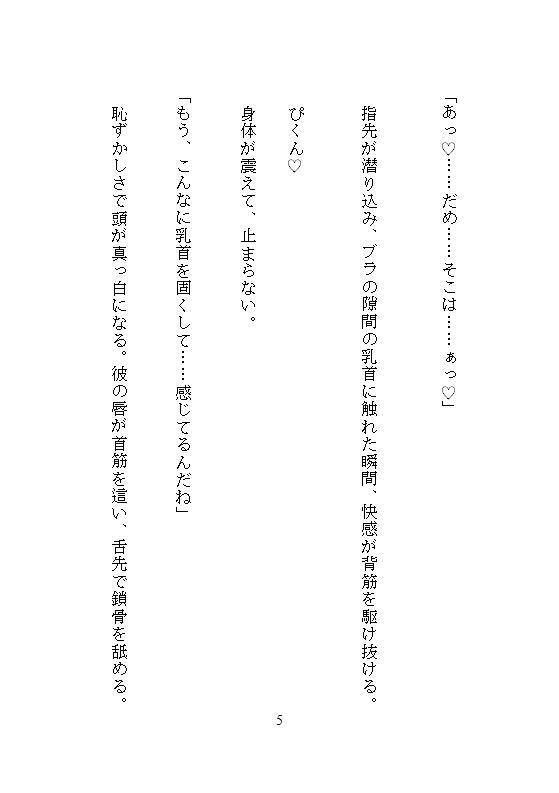 「あっ♡……だめ……そこは……ぁっ♡」

指先が潜り込み、ブラの隙間の乳首に触れた瞬間、快感が背筋を駆け抜ける。

ぴくん♡

身体が震えて、止まらない。

「もう、こんなに乳首を固くして……感じてるんだね」

恥ずかしさで頭が真っ白になる。彼の唇が首筋を這い、舌先で鎖骨を舐める。

5